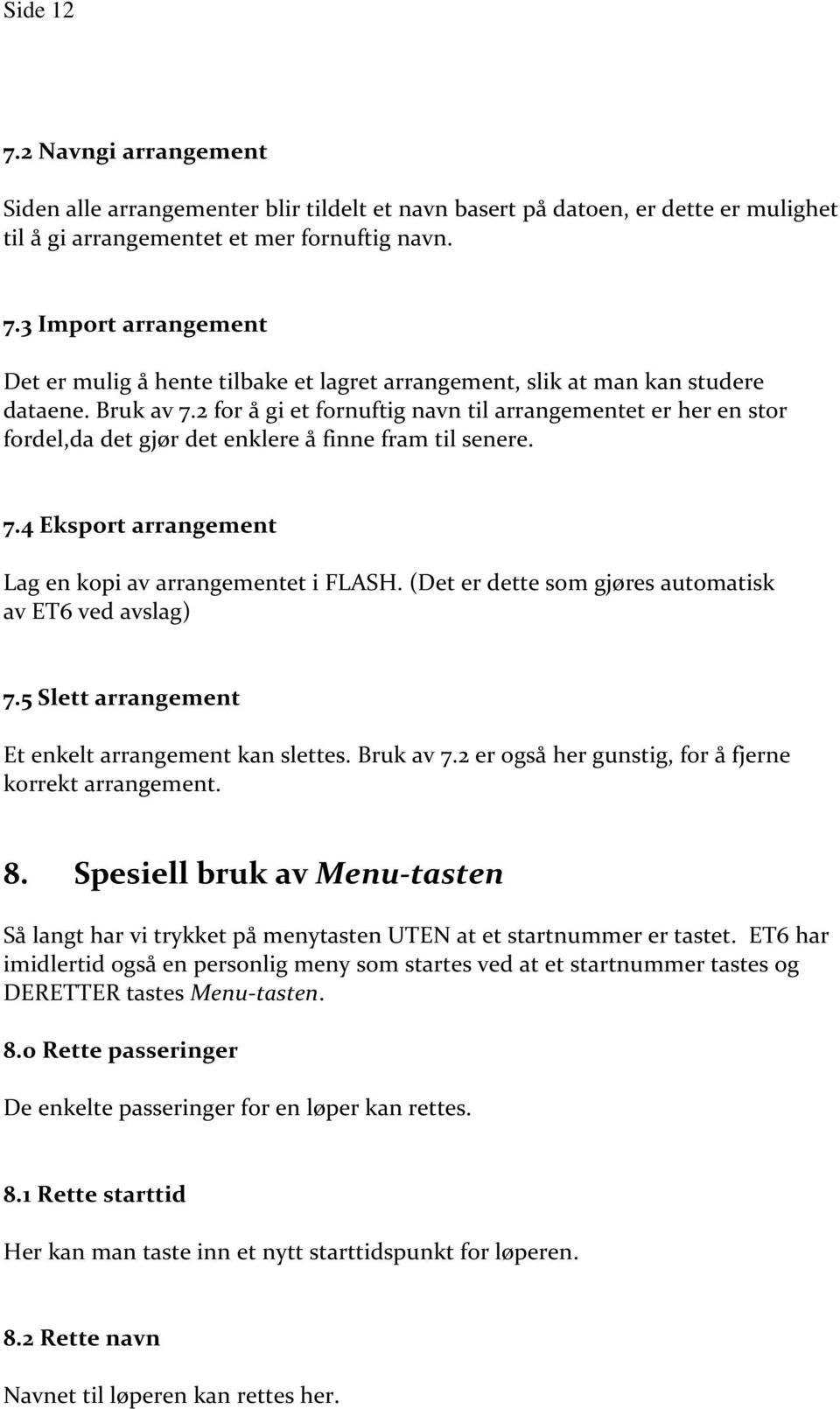 Side 12

7.2 Navngi arrangement

Siden alle arrangementer blir tildelt et navn basert på datoen, er dette er mulighet til å gi arrangementet et mer fornuftig navn.

7.3 Import arrangement

Det er mulig å hente tilbake et lagret arrangement, slik at man kan studere dataene. Bruk av 7.2 for å gi et fornuftig navn til arrangementet er her en stor fordel,da det gjør det enklere å finne fram til senere.

7.4 Eksport arrangement

Lag en kopi av arrangementet i FLASH. (Det er dette som gjøres automatisk av ET6 ved avslag)

7.5 Slett arrangement

Et enkelt arrangement kan slettes. Bruk av 7.2 er også her gunstig, for å fjerne korrekt arrangement.

8. Spesiell bruk av Menu-tasten

Så langt har vi trykket på menytasten UTEN at et startnummer er tastet. ET6 har imidlertid også en personlig meny som startes ved at et startnummer tastes og DERETTER tastes Menu-tasten.

8.0 Rette passeringer

De enkelte passeringer for en løper kan rettes.

8.1 Rette starttid

Her kan man taste inn et nytt starttidspunkt for løperen.

8.2 Rette navn

Navnet til løperen kan rettes her.